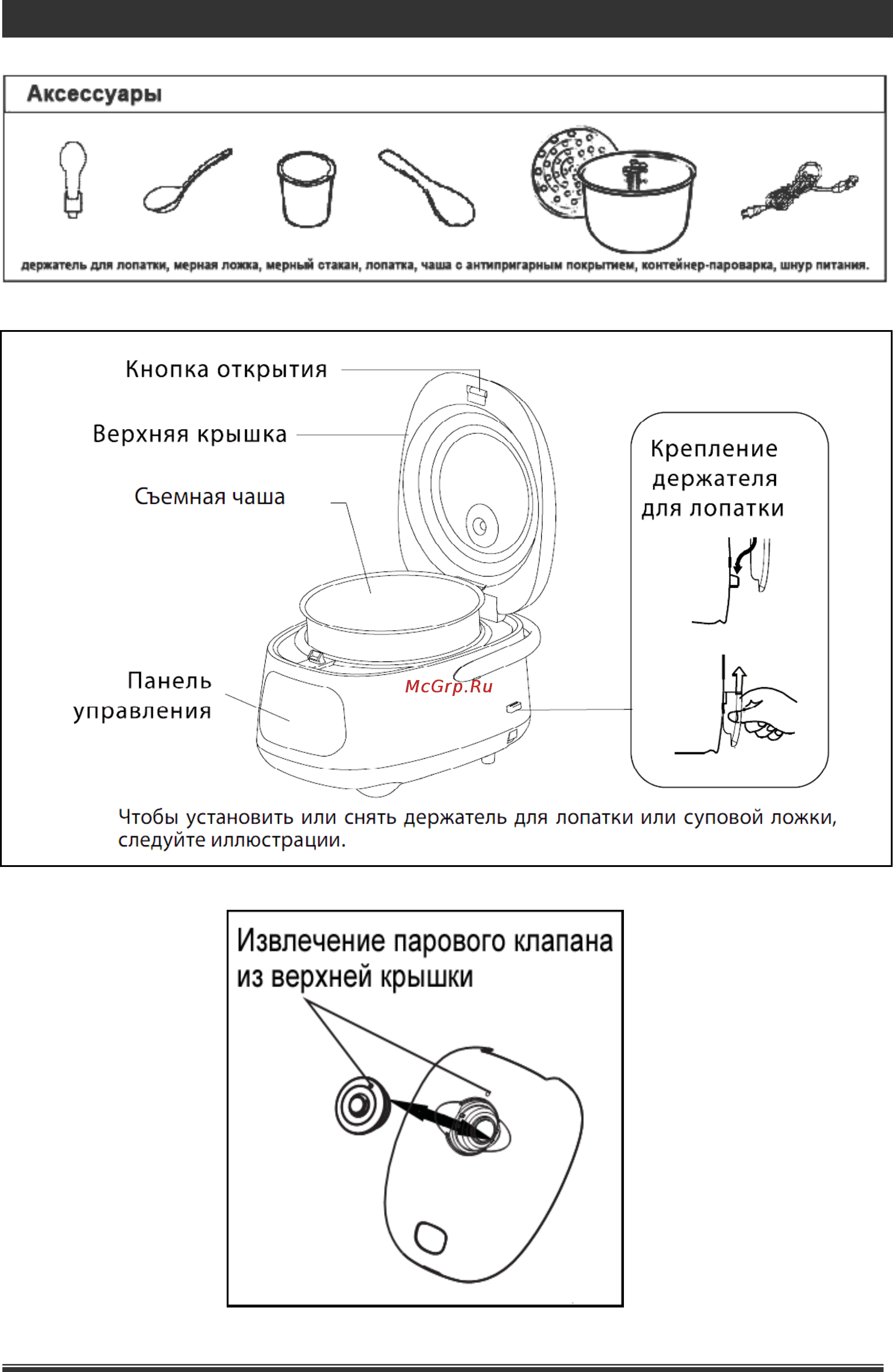 Аксессуары

держатель для лопатки, мерная ложка, мерный стакан, лопатка, чаша с антипригарным покрытием, контейнер-пароварка, шнур питания.

Кнопка открытия

Верхняя крышка

Съемная чаша

Панель управления

Крепление держателя для лопатки

McGrp.Ru

Чтобы установить или снять держатель для лопатки или суповой ложки, следуйте иллюстрации.

Извлечение парового клапана из верхней крышки